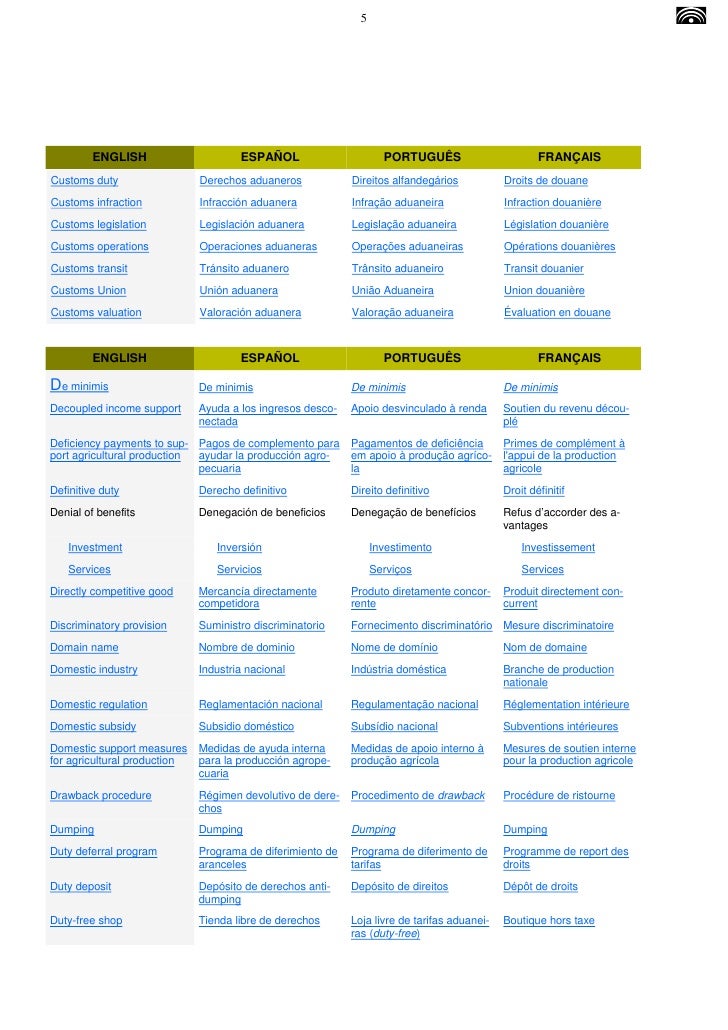 5

| ENGLISH | ESPAÑOL | PORTUGUÊS | FRANÇAIS |
|---|---|---|---|
| Customs duty | Derechos aduaneros | Direitos alfandegários | Droits de douane |
| Customs infraction | Infracción aduanera | Infração aduaneira | Infraction douanière |
| Customs legislation | Legislación aduanera | Legislação aduaneira | Législation douanière |
| Customs operations | Operaciones aduaneras | Operações aduaneiras | Opérations douanières |
| Customs transit | Tránsito aduanero | Trânsito aduaneiro | Transit douanier |
| Customs Union | Unión aduanera | União Aduaneira | Union douanière |
| Customs valuation | Valoración aduanera | Valoração aduaneira | Évaluation en douane |

| ENGLISH | ESPAÑOL | PORTUGUÊS | FRANÇAIS |
|---|---|---|---|
| De minimis | De minimis | De minimis | De minimis |
| Decoupled income support | Ayuda a los ingresos desconectada | Apoio desvinculado à renda | Soutien du revenu découplé |
| Deficiency payments to support agricultural production | Pagos de complemento para ayudar la producción agropecuaria | Pagamentos de deficiência em apoio à produção agrícola | Primes de complément à l'appui de la production agricole |
| Definitive duty | Derecho definitivo | Direito definitivo | Droit définitif |
| Denial of benefits | Denegación de beneficios | Denegação de benefícios | Refus d'accorder des avantages |
| Investment | Inversión | Investimento | Investissement |
| Services | Servicios | Serviços | Services |
| Directly competitive good | Mercancía directamente competidora | Produto diretamente concorrente | Produit directement concurrent |
| Discriminatory provision | Suministro discriminatorio | Fornecimento discriminatório | Mesure discriminatoire |
| Domain name | Nombre de dominio | Nome de domínio | Nom de domaine |
| Domestic industry | Industria nacional | Indústria doméstica | Branche de production nationale |
| Domestic regulation | Reglamentación nacional | Regulamentação nacional | Réglementation intérieure |
| Domestic subsidy | Subsidio doméstico | Subsídio nacional | Subventions intérieures |
| Domestic support measures for agricultural production | Medidas de ayuda interna para la producción agropecuaria | Medidas de apoio interno à produção agrícola | Mesures de soutien interne pour la production agricole |
| Drawback procedure | Régimen devolutivo de derechos | Procedimento de drawback | Procédure de ristourne |
| Dumping | Dumping | Dumping | Dumping |
| Duty deferral program | Programa de diferimiento de aranceles | Programa de diferimento de tarifas | Programme de report des droits |
| Duty deposit | Depósito de derechos antidumping | Depósito de direitos | Dépôt de droits |
| Duty-free shop | Tienda libre de derechos | Loja livre de tarifas aduaneiras (duty-free) | Boutique hors taxe |